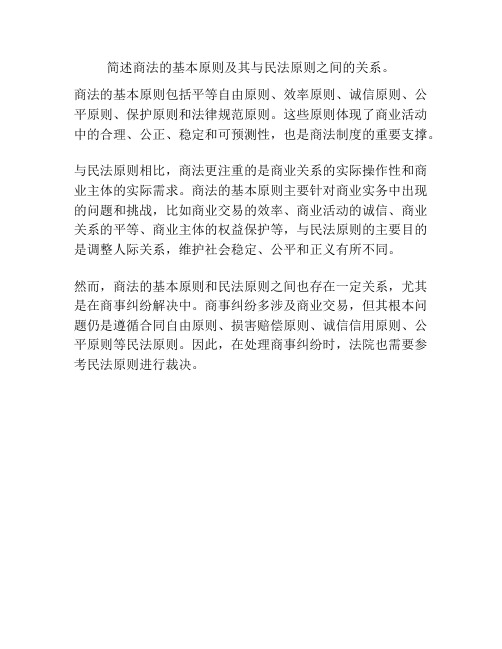 简述商法的基本原则及其与民法原则之间的关系。

商法的基本原则包括平等自由原则、效率原则、诚信原则、公平原则、保护原则和法律规范原则。这些原则体现了商业活动中的合理、公正、稳定和可预测性，也是商法制度的重要支撑。

与民法原则相比，商法更注重的是商业关系的实际操作性和商业主体的实际需求。商法的基本原则主要针对商业实务中出现的问题和挑战，比如商业交易的效率、商业活动的诚信、商业关系的平等、商业主体的权益保护等，与民法原则的主要目的是调整人际关系，维护社会稳定、公平和正义有所不同。

然而，商法的基本原则和民法原则之间也存在一定关系，尤其是在商事纠纷解决中。商事纠纷多涉及商业交易，但其根本问题仍是遵循合同自由原则、损害赔偿原则、诚信信用原则、公平原则等民法原则。因此，在处理商事纠纷时，法院也需要参考民法原则进行裁决。